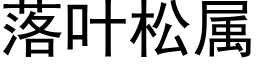 落叶松属